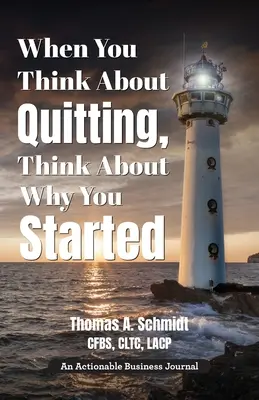 When You Think About Quitting, Think About Why You Started

Thomas A. Schmidt
CFBS, CLTC, LACP

An Actionable Business Journal